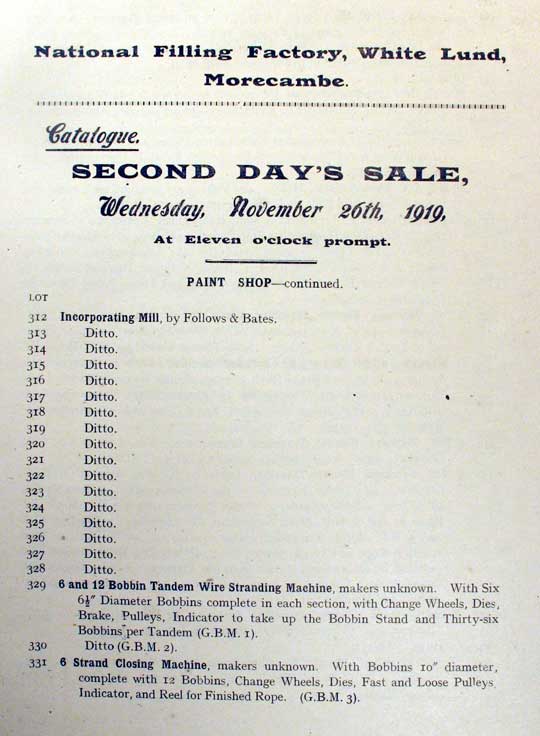 National Filling Factory, White Lund, Morecambe.

Catalogue.

SECOND DAY'S SALE,

Wednesday, November 26th, 1919,

At Eleven o'clock prompt.

PAINT SHOP—continued.

LOT

312 Incorporating Mill, by Follows & Bates.
313 Ditto.
314 Ditto.
315 Ditto.
316 Ditto.
317 Ditto.
318 Ditto.
319 Ditto.
320 Ditto.
321 Ditto.
322 Ditto.
323 Ditto.
324 Ditto.
325 Ditto.
326 Ditto.
327 Ditto.
328 Ditto.
329 6 and 12 Bobbin Tandem Wire Stranding Machine, makers unknown. With Six $6\frac{1}{2}''$ Diameter Bobbins complete in each section, with Change Wheels, Dies, Brake, Pulleys, Indicator to take up the Bobbin Stand and Thirty-six Bobbins per Tandem (G.B.M. 1).
330 Ditto (G.B.M. 2).
331 6 Strand Closing Machine, makers unknown. With Bobbins 10" diameter, complete with 12 Bobbins, Change Wheels, Dies, Fast and Loose Pulleys, Indicator, and Reel for Finished Rope. (G.B.M. 3).